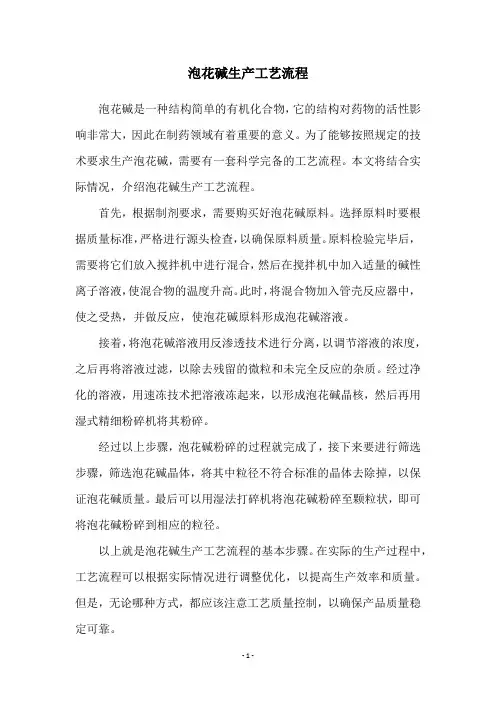 泡花碱生产工艺流程

泡花碱是一种结构简单的有机化合物，它的结构对药物的活性影响非常大，因此在制药领域有着重要的意义。为了能够按照规定的技术要求生产泡花碱，需要有一套科学完备的工艺流程。本文将结合实际情况，介绍泡花碱生产工艺流程。

首先，根据制剂要求，需要购买好泡花碱原料。选择原料时要根据质量标准，严格进行源头检查，以确保原料质量。原料检验完毕后，需要将它们放入搅拌机中进行混合，然后在搅拌机中加入适量的碱性离子溶液，使混合物的温度升高。此时，将混合物加入管壳反应器中，使之受热，并做反应，使泡花碱原料形成泡花碱溶液。

接着，将泡花碱溶液用反渗透技术进行分离，以调节溶液的浓度，之后再将溶液过滤，以除去残留的微粒和未完全反应的杂质。经过净化的溶液，用速冻技术把溶液冻起来，以形成泡花碱晶核，然后再用湿式精细粉碎机将其粉碎。

经过以上步骤，泡花碱粉碎的过程就完成了，接下来要进行筛选步骤，筛选泡花碱晶体，将其中粒径不符合标准的晶体去除掉，以保证泡花碱质量。最后可以用湿法打碎机将泡花碱粉碎至颗粒状，即可将泡花碱粉碎到相应的粒径。

以上就是泡花碱生产工艺流程的基本步骤。在实际的生产过程中，工艺流程可以根据实际情况进行调整优化，以提高生产效率和质量。但是，无论哪种方式，都应该注意工艺质量控制，以确保产品质量稳定可靠。

- 1 -